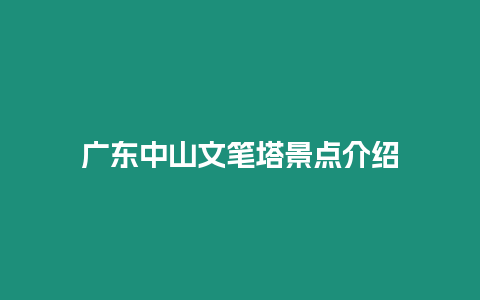 广东中山文笔塔景点介绍